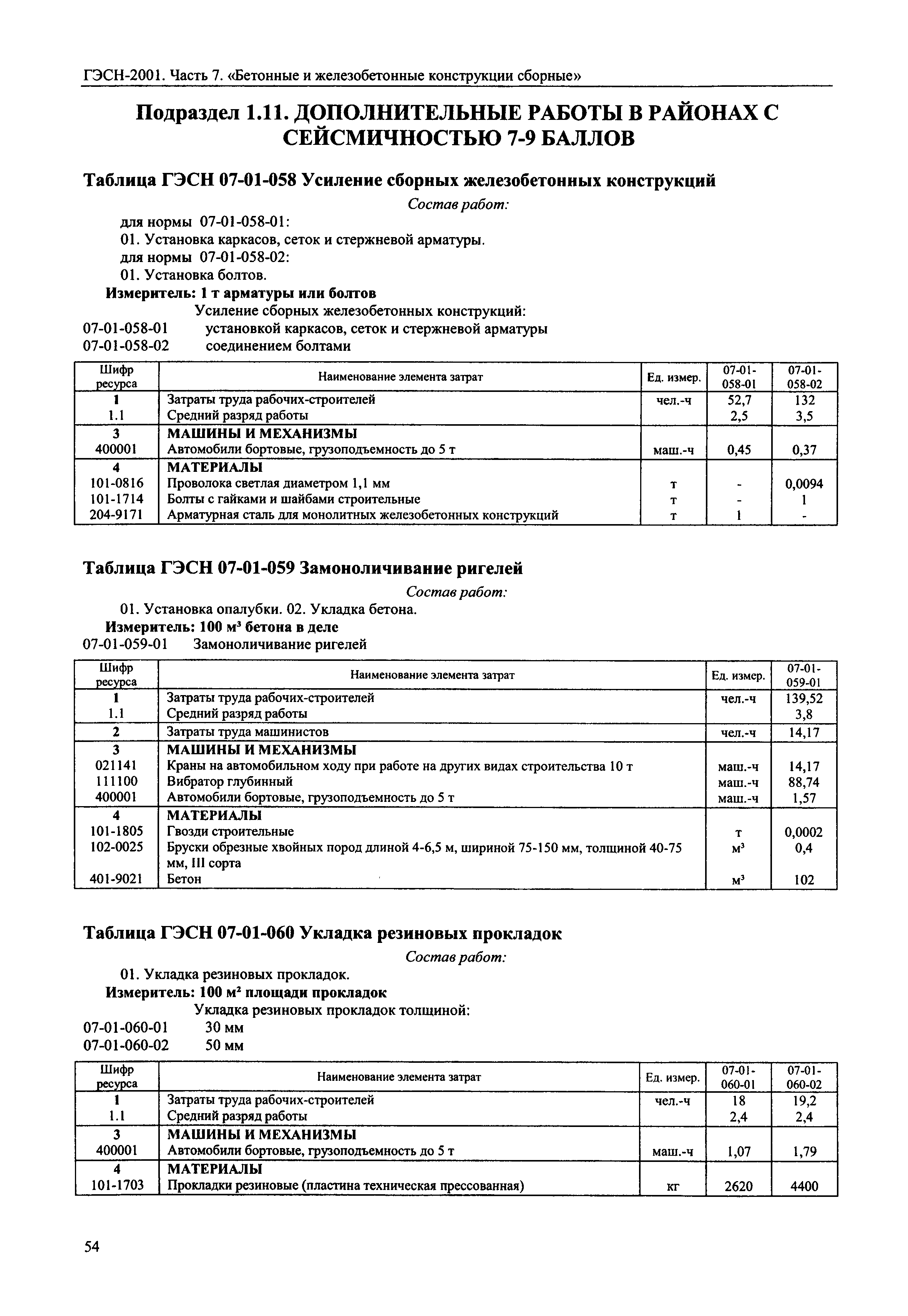 ГЭСН-2001. Часть 7. «Бетонные и железобетонные конструкции сборные»

Подраздел 1.11. ДОПОЛНИТЕЛЬНЫЕ РАБОТЫ В РАЙОНАХ С СЕЙСМИЧНОСТЬЮ 7-9 БАЛЛОВ

Таблица ГЭСН 07-01-058 Усиление сборных железобетонных конструкций

Состав работ:

для нормы 07-01-058-01:
01. Установка каркасов, сеток и стержневой арматуры.
для нормы 07-01-058-02:
01. Установка болтов.

Измеритель: 1 т арматуры или болтов

Усиление сборных железобетонных конструкций:
07-01-058-01 установкой каркасов, сеток и стержневой арматуры
07-01-058-02 соединением болтами

| Шифр ресурса | Наименование элемента затрат | Ед. измер. | 07-01-058-01 | 07-01-058-02 |
|---|---|---|---|---|
| 1 | Затраты труда рабочих-строителей | чел.-ч | 52,7 | 132 |
| 1.1 | Средний разряд работы | | 2,5 | 3,5 |
| 3 | МАШИНЫ И МЕХАНИЗМЫ | | | |
| 400001 | Автомобили бортовые, грузоподъемность до 5 т | маш.-ч | 0,45 | 0,37 |
| 4 | МАТЕРИАЛЫ | | | |
| 101-0816 | Проволока светлая диаметром 1,1 мм | т | - | 0,0094 |
| 101-1714 | Болты с гайками и шайбами строительные | т | - | 1 |
| 204-9171 | Арматурная сталь для монолитных железобетонных конструкций | т | 1 | - |

Таблица ГЭСН 07-01-059 Замоноличивание ригелей

Состав работ:

01. Установка опалубки. 02. Укладка бетона.

Измеритель: 100 м³ бетона в деле

07-01-059-01 Замоноличивание ригелей

| Шифр ресурса | Наименование элемента затрат | Ед. измер. | 07-01-059-01 |
|---|---|---|---|
| 1 | Затраты труда рабочих-строителей | чел.-ч | 139,52 |
| 1.1 | Средний разряд работы | | 3,8 |
| 2 | Затраты труда машинистов | чел.-ч | 14,17 |
| 3 | МАШИНЫ И МЕХАНИЗМЫ | | |
| 021141 | Краны на автомобильном ходу при работе на других видах строительства 10 т | маш.-ч | 14,17 |
| 111100 | Вибратор глубинный | маш.-ч | 88,74 |
| 400001 | Автомобили бортовые, грузоподъемность до 5 т | маш.-ч | 1,57 |
| 4 | МАТЕРИАЛЫ | | |
| 101-1805 | Гвозди строительные | т | 0,0002 |
| 102-0025 | Бруски обрезные хвойных пород длиной 4-6,5 м, шириной 75-150 мм, толщиной 40-75 мм, III сорта | м³ | 0,4 |
| 401-9021 | Бетон | м³ | 102 |

Таблица ГЭСН 07-01-060 Укладка резиновых прокладок

Состав работ:

01. Укладка резиновых прокладок.

Измеритель: 100 м² площади прокладок

Укладка резиновых прокладок толщиной:
07-01-060-01 30 мм
07-01-060-02 50 мм

| Шифр ресурса | Наименование элемента затрат | Ед. измер. | 07-01-060-01 | 07-01-060-02 |
|---|---|---|---|---|
| 1 | Затраты труда рабочих-строителей | чел.-ч | 18 | 19,2 |
| 1.1 | Средний разряд работы | | 2,4 | 2,4 |
| 3 | МАШИНЫ И МЕХАНИЗМЫ | | | |
| 400001 | Автомобили бортовые, грузоподъемность до 5 т | маш.-ч | 1,07 | 1,79 |
| 4 | МАТЕРИАЛЫ | | | |
| 101-1703 | Прокладки резиновые (пластина техническая прессованная) | кг | 2620 | 4400 |

54